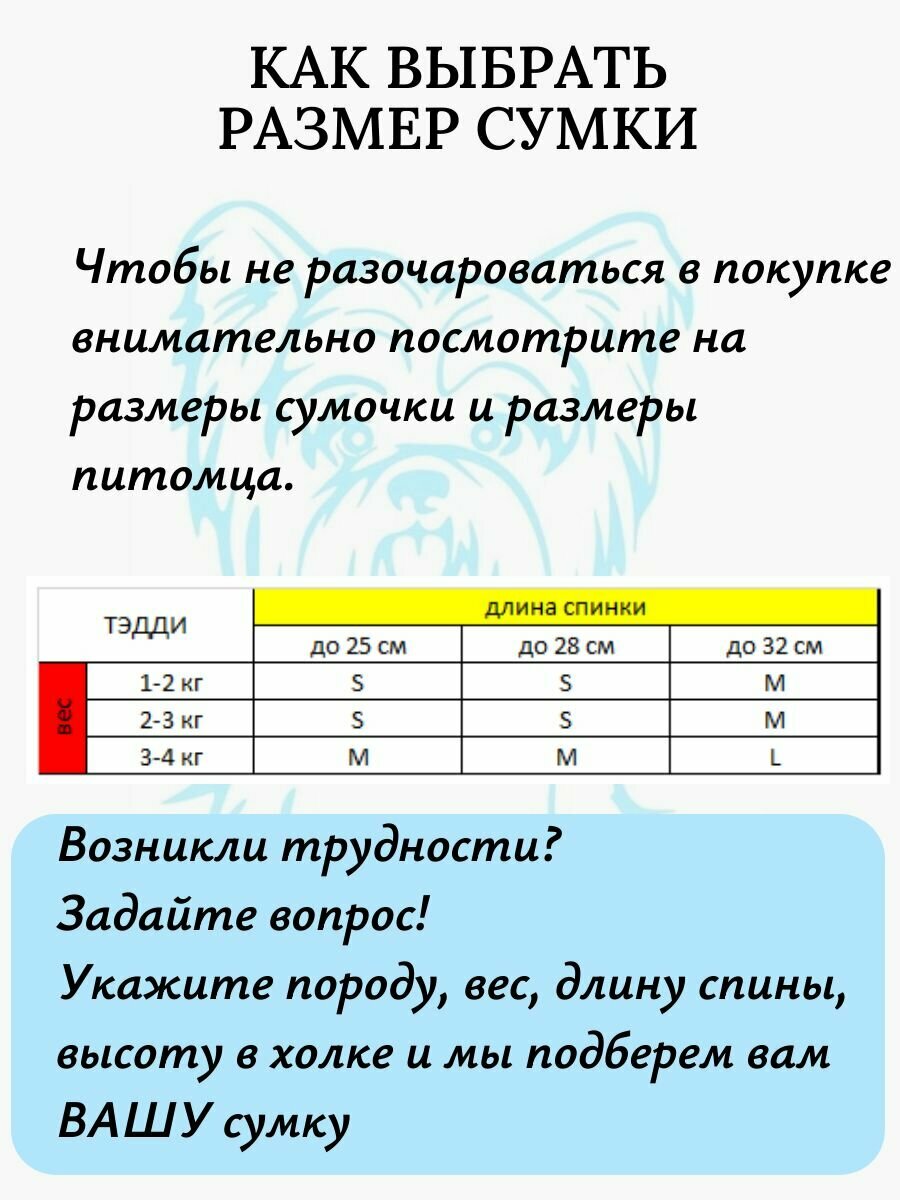 КАК ВЫБРАТЬ РАЗМЕР СУМКИ

Чтобы не разочароваться в покупке внимательно посмотрите на размеры сумочки и размеры питомца.

| ТЭДДИ | | длина спинки | | |
|---|---|---|---|---|
| | | до 25 см | до 28 см | до 32 см |
| вес | 1-2 кг | S | S | M |
| | 2-3 кг | S | S | M |
| | 3-4 кг | M | M | L |

Возникли трудности?
Задайте вопрос!
Укажите породу, вес, длину спины, высоту в холке и мы подберем вам ВАШУ сумку